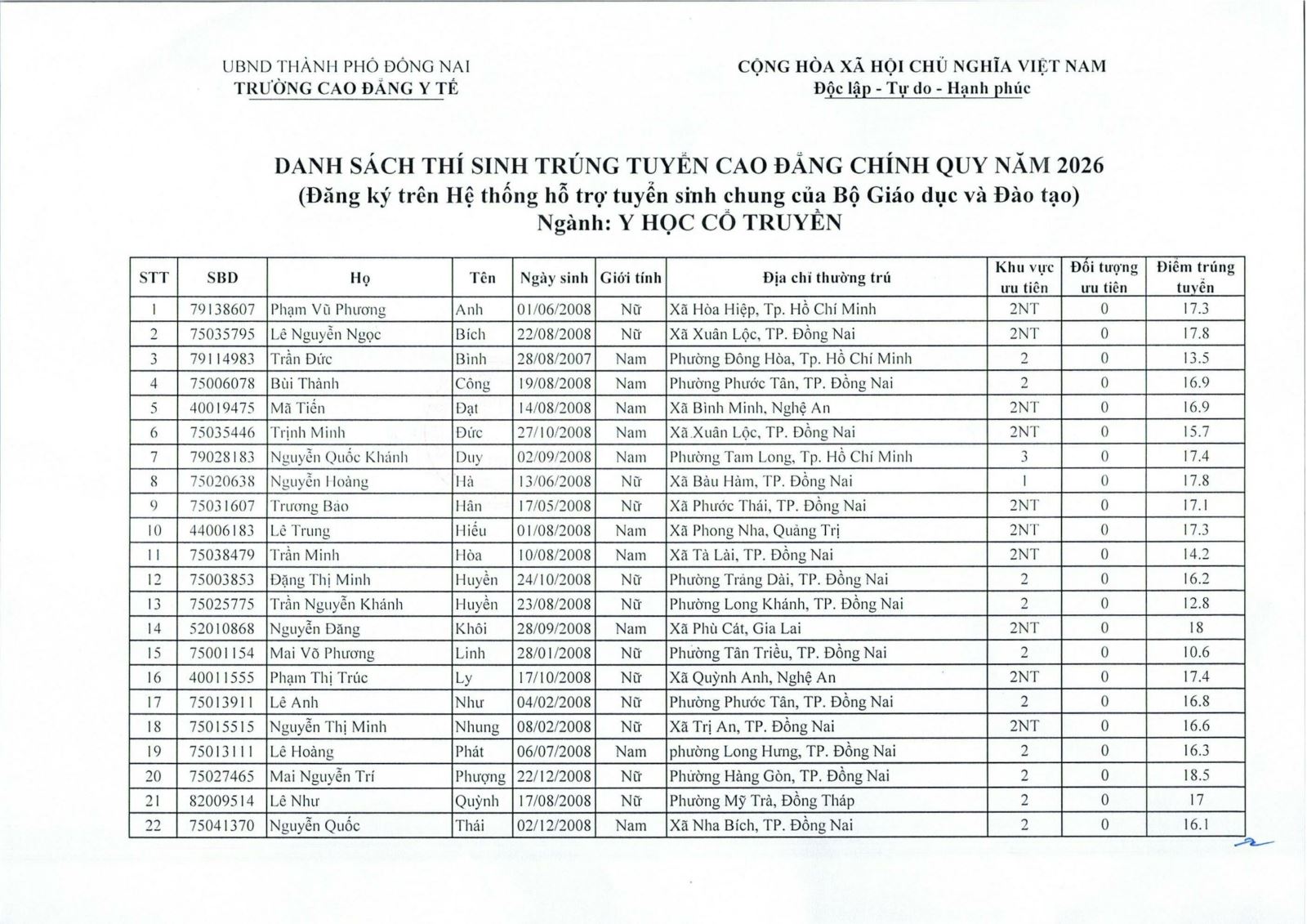 UBND THÀNH PHỐ ĐỒNG NAI
TRƯỜNG CAO ĐẲNG Y TẾ

CỘNG HÒA XÃ HỘI CHỦ NGHĨA VIỆT NAM
Độc lập - Tự do - Hạnh phúc

DANH SÁCH THÍ SINH TRÚNG TUYỂN CAO ĐẲNG CHÍNH QUY NĂM 2026
(Đăng ký trên Hệ thống hỗ trợ tuyển sinh chung của Bộ Giáo dục và Đào tạo)
Ngành: Y HỌC CỔ TRUYỀN

| STT | SBD | Họ | Tên | Ngày sinh | Giới tính | Địa chỉ thường trú | Khu vực ưu tiên | Đối tượng ưu tiên | Điểm trúng tuyển |
|---|---|---|---|---|---|---|---|---|---|
| 1 | 79138607 | Phạm Vũ Phương | Anh | 01/06/2008 | Nữ | Xã Hòa Hiệp, Tp. Hồ Chí Minh | 2NT | 0 | 17.3 |
| 2 | 75035795 | Lê Nguyễn Ngọc | Bích | 22/08/2008 | Nữ | Xã Xuân Lộc, TP. Đồng Nai | 2NT | 0 | 17.8 |
| 3 | 79114983 | Trần Đức | Bình | 28/08/2007 | Nam | Phường Đông Hòa, Tp. Hồ Chí Minh | 2 | 0 | 13.5 |
| 4 | 75006078 | Bùi Thành | Công | 19/08/2008 | Nam | Phường Phước Tân, TP. Đồng Nai | 2 | 0 | 16.9 |
| 5 | 40019475 | Mã Tiến | Đạt | 14/08/2008 | Nam | Xã Bình Minh, Nghệ An | 2NT | 0 | 16.9 |
| 6 | 75035446 | Trịnh Minh | Đức | 27/10/2008 | Nam | Xã Xuân Lộc, TP. Đồng Nai | 2NT | 0 | 15.7 |
| 7 | 79028183 | Nguyễn Quốc Khánh | Duy | 02/09/2008 | Nam | Phường Tam Long, Tp. Hồ Chí Minh | 3 | 0 | 17.4 |
| 8 | 75020638 | Nguyễn Hoàng | Hà | 13/06/2008 | Nữ | Xã Bàu Hàm, TP. Đồng Nai | 1 | 0 | 17.8 |
| 9 | 75031607 | Trương Bảo | Hân | 17/05/2008 | Nữ | Xã Phước Thái, TP. Đồng Nai | 2NT | 0 | 17.1 |
| 10 | 44006183 | Lê Trung | Hiếu | 01/08/2008 | Nam | Xã Phong Nha, Quảng Trị | 2NT | 0 | 17.3 |
| 11 | 75038479 | Trần Minh | Hòa | 10/08/2008 | Nam | Xã Tà Lài, TP. Đồng Nai | 2NT | 0 | 14.2 |
| 12 | 75003853 | Đặng Thị Minh | Huyền | 24/10/2008 | Nữ | Phường Trảng Dài, TP. Đồng Nai | 2 | 0 | 16.2 |
| 13 | 75025775 | Trần Nguyễn Khánh | Huyền | 23/08/2008 | Nữ | Phường Long Khánh, TP. Đồng Nai | 2 | 0 | 12.8 |
| 14 | 52010868 | Nguyễn Đăng | Khôi | 28/09/2008 | Nam | Xã Phù Cát, Gia Lai | 2NT | 0 | 18 |
| 15 | 75001154 | Mai Võ Phương | Linh | 28/01/2008 | Nữ | Phường Tân Triều, TP. Đồng Nai | 2 | 0 | 10.6 |
| 16 | 40011555 | Phạm Thị Trúc | Ly | 17/10/2008 | Nữ | Xã Quỳnh Anh, Nghệ An | 2NT | 0 | 17.4 |
| 17 | 75013911 | Lê Anh | Như | 04/02/2008 | Nữ | Phường Phước Tân, TP. Đồng Nai | 2 | 0 | 16.8 |
| 18 | 75015515 | Nguyễn Thị Minh | Nhung | 08/02/2008 | Nữ | Xã Trị An, TP. Đồng Nai | 2NT | 0 | 16.6 |
| 19 | 75013111 | Lê Hoàng | Phát | 06/07/2008 | Nam | phường Long Hưng, TP. Đồng Nai | 2 | 0 | 16.3 |
| 20 | 75027465 | Mai Nguyễn Trí | Phượng | 22/12/2008 | Nữ | Phường Hàng Gòn, TP. Đồng Nai | 2 | 0 | 18.5 |
| 21 | 82009514 | Lê Như | Quỳnh | 17/08/2008 | Nữ | Phường Mỹ Trà, Đồng Tháp | 2 | 0 | 17 |
| 22 | 75041370 | Nguyễn Quốc | Thái | 02/12/2008 | Nam | Xã Nha Bích, TP. Đồng Nai | 2 | 0 | 16.1 |